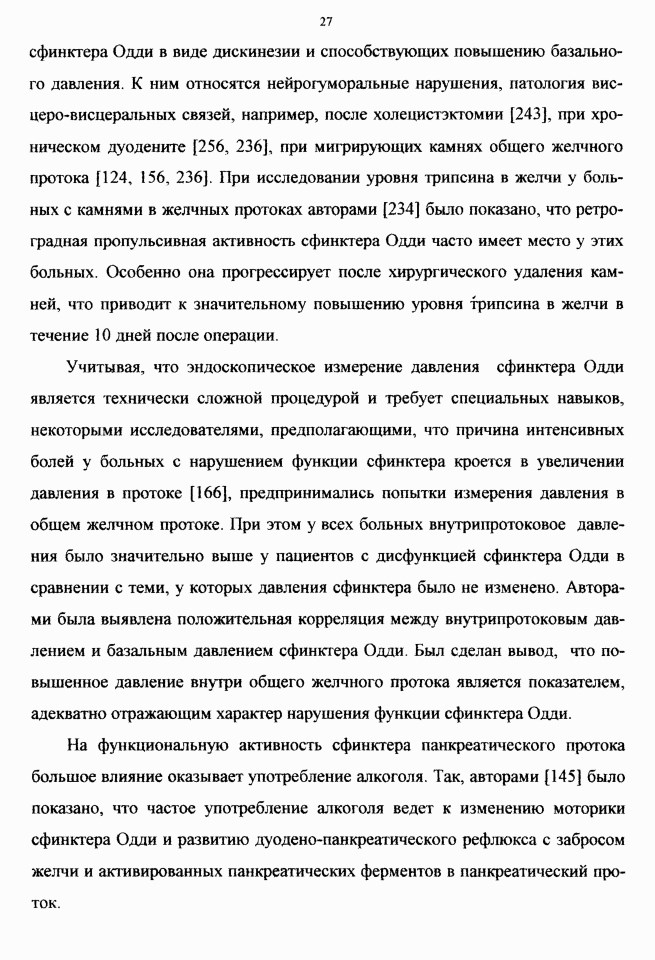 27

сфинктера Одди в виде дискинезии и способствующих повышению базального давления. К ним относятся нейрогуморальные нарушения, патология висцеро-висцеральных связей, например, после холецистэктомии [243], при хроническом дуодените [256, 236], при мигрирующих камнях общего желчного протока [124, 156, 236]. При исследовании уровня трипсина в желчи у больных с камнями в желчных протоках авторами [234] было показано, что ретроградная пропульсивная активность сфинктера Одди часто имеет место у этих больных. Особенно она прогрессирует после хирургического удаления камней, что приводит к значительному повышению уровня трипсина в желчи в течение 10 дней после операции.

Учитывая, что эндоскопическое измерение давления сфинктера Одди является технически сложной процедурой и требует специальных навыков, некоторыми исследователями, предполагающими, что причина интенсивных болей у больных с нарушением функции сфинктера кроется в увеличении давления в протоке [166], предпринимались попытки измерения давления в общем желчном протоке. При этом у всех больных внутрипротоковое давления было значительно выше у пациентов с дисфункцией сфинктера Одди в сравнении с теми, у которых давления сфинктера было не изменено. Авторами была выявлена положительная корреляция между внутрипротоковым давлением и базальным давлением сфинктера Одди. Был сделан вывод, что повышенное давление внутри общего желчного протока является показателем, адекватно отражающим характер нарушения функции сфинктера Одди.

На функциональную активность сфинктера панкреатического протока большое влияние оказывает употребление алкоголя. Так, авторами [145] было показано, что частое употребление алкоголя ведет к изменению моторики сфинктера Одди и развитию дуодено-панкреатического рефлюкса с забросом желчи и активированных панкреатических ферментов в панкреатический проток.